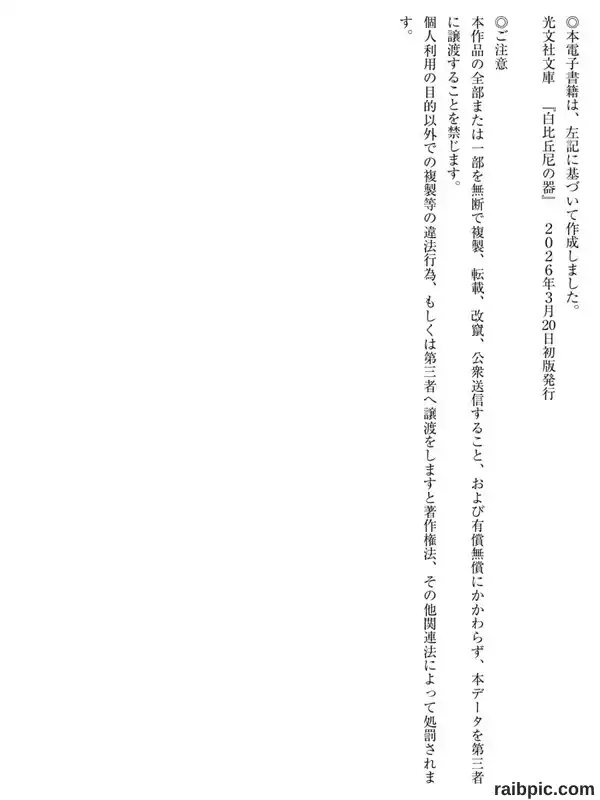 ◎本電子書籍は、左記に基づいて作成しました。

光文社文庫 『白比丘尼の器』 2026年3月20日初版発行

◎ご注意

本作品の全部または一部を無断で複製、転載、改竄、公衆送信すること、および有償無償にかかわらず、本データを第三者に譲渡することを禁じます。

個人利用の目的以外での複製等の違法行為、もしくは第三者へ譲渡をしますと著作権法、その他関連法によって処罰されます。

raibpic.com